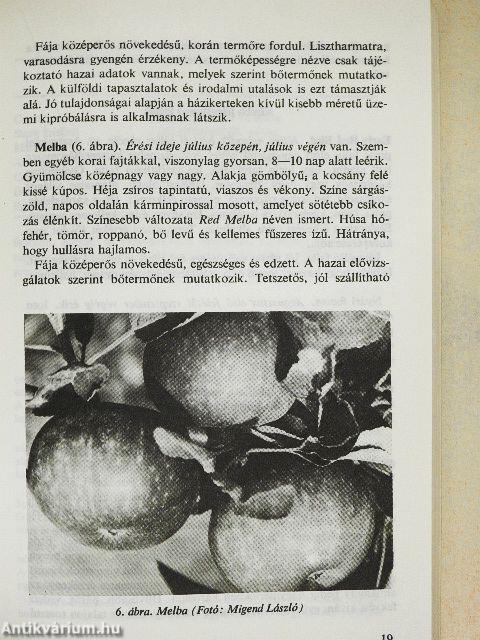 Fája középerős növekedésű, korán termőre fordul. Lisztharmatra, varasodásra gyengén érzékeny. A termőképességre nézve csak tájékoztató hazai adatok vannak, melyek szerint bőtermőnek mutatkozik. A külföldi tapasztalatok és irodalmi utalások is ezt támasztják alá. Jó tulajdonságai alapján a házikerteken kívül kisebb méretű üzemi kipróbálásra is alkalmasnak látszik.

Melba (6. ábra). Érési ideje július közepén, július végén van. Szemben egyéb korai fajtákkal, viszonylag gyorsan, 8—10 nap alatt leérik. Gyümölcse középnagy vagy nagy. Alakja gömbölyű; a kocsány felé kissé kúpos. Héja zsíros tapintatú, viaszos és vékony. Színe sárgászöld, napos oldalán kárminpirossal mosott, amelyet sötétebb csíkozás élénkít. Színesebb változata Red Melba néven ismert. Húsa hófehér, tömör, roppanó, bő levű és kellemes fűszeres ízű. Hátránya, hogy hullásra hajlamos.

Fája középerős növekedésű, egészséges és edzett. A hazai elővizsgálatok szerint bőtermőnek mutatkozik. Tetszetős, jól szállítható

6. ábra. Melba (Fotó: Migend László)

19

Antikvárium.hu